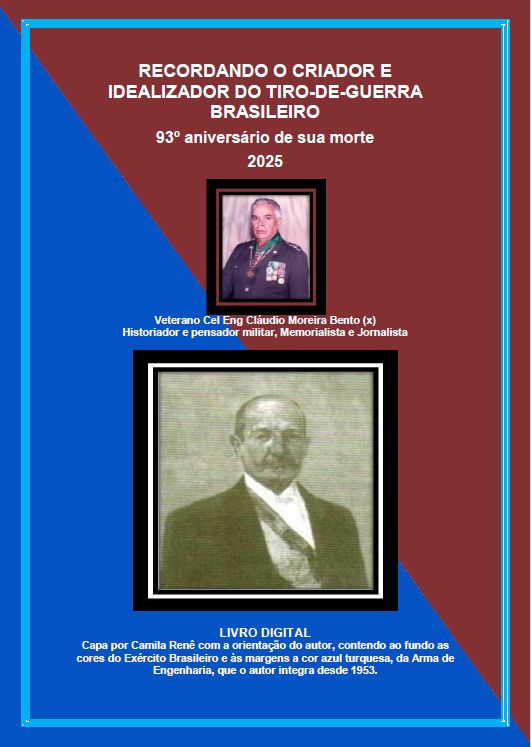 RECORDANDO O CRIADOR E IDEALIZADOR DO TIRO-DE-GUERRA BRASILEIRO

93º aniversário de sua morte

2025

Veterano Cel Eng Cláudio Moreira Bento (x)
Historiador e pensador militar, Memorialista e Jornalista

LIVRO DIGITAL

Capa por Camila Renê com a orientação do autor, contendo ao fundo as cores do Exército Brasileiro e às margens a cor azul turquesa, da Arma de Engenharia, que o autor integra desde 1953.